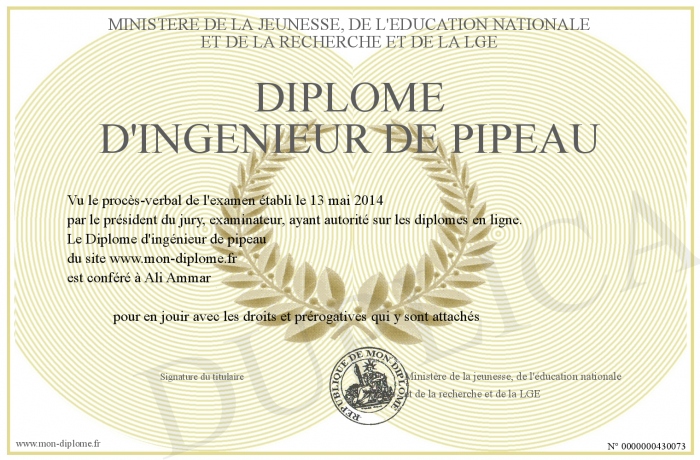 MINISTERE DE LA JEUNESSE, DE L'EDUCATION NATIONALE
ET DE LA RECHERCHE ET DE LA LGE

DIPLOME
D'INGENIEUR DE PIPEAU

Vu le procès-verbal de l'examen établi le 13 mai 2014
par le président du jury, examinateur, ayant autorité sur les diplomes en ligne.
Le Diplome d'ingénieur de pipeau
du site www.mon-diplome.fr
est conféré à Ali Ammar

pour en jouir avec les droits et prérogatives qui y sont attachés

Signature du titulaire

REPUBLIQUE DE MON DIPLOME

Ministère de la jeunesse, de l'éducation nationale
et de la recherche et de la LGE

DUPLICA

www.mon-diplome.fr

N° 0000000430073